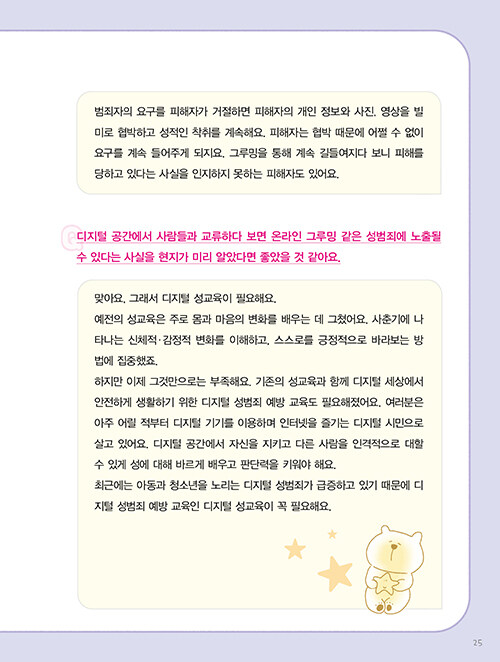 범죄자의 요구를 피해자가 거절하면 피해자의 개인 정보와 사진, 영상을 빌미로 협박하고 성적인 착취를 계속해요. 피해자는 협박 때문에 어쩔 수 없이 요구를 계속 들어주게 되지요. 그루밍을 통해 계속 길들여지다 보니 피해를 당하고 있다는 사실을 인지하지 못하는 피해자도 있어요.

디지털 공간에서 사람들과 교류하다 보면 온라인 그루밍 같은 성범죄에 노출될 수 있다는 사실을 현지가 미리 알았다면 좋았을 것 같아요.

맞아요. 그래서 디지털 성교육이 필요해요.
예전의 성교육은 주로 몸과 마음의 변화를 배우는 데 그쳤어요. 사춘기에 나타나는 신체적·감정적 변화를 이해하고, 스스로를 긍정적으로 바라보는 방법에 집중했죠.
하지만 이제 그것만으로는 부족해요. 기존의 성교육과 함께 디지털 세상에서 안전하게 생활하기 위한 디지털 성범죄 예방 교육도 필요해졌어요. 여러분은 아주 어릴 적부터 디지털 기기를 이용하며 인터넷을 즐기는 디지털 시민으로 살고 있어요. 디지털 공간에서 자신을 지키고 다른 사람을 인격적으로 대할 수 있게 성에 대해 바르게 배우고 판단력을 키워야 해요.
최근에는 아동과 청소년을 노리는 디지털 성범죄가 급증하고 있기 때문에 디지털 성범죄 예방 교육인 디지털 성교육이 꼭 필요해요.

25